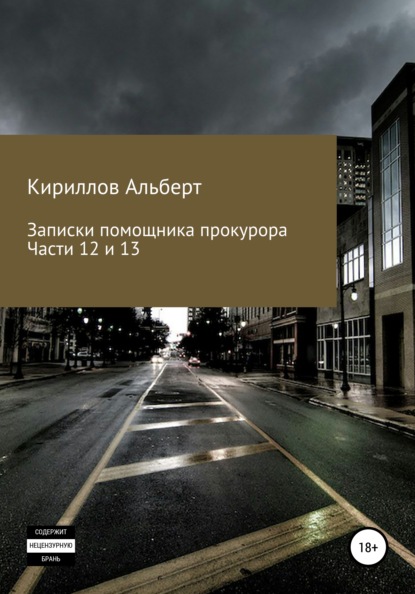 Кириллов Альберт

Записки помощника прокурора
Части 12 и 13

СОДЕРЖИТ
НЕЦЕНЗУРНУЮ
БРАНЬ

18+